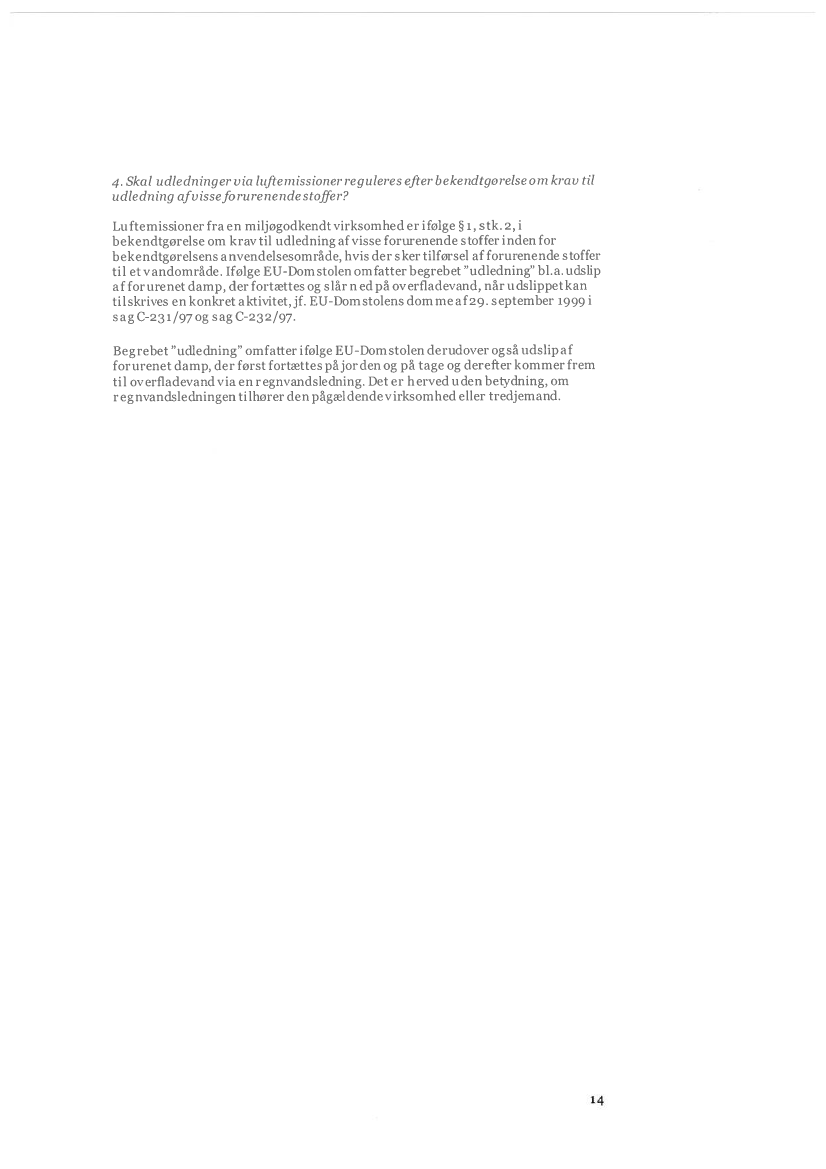 4. Skal udledninger via luftemissioner reguleres efter bekendtgørelse om krav til udledning af visse forurenende stoffer?

Luftemissioner fra en miljøgodkendt virksomhed er ifølge § 1, stk. 2, i bekendtgørelse om krav til udledning af visse forurenende stoffer inden for bekendtgørelsens anvendelsesområde, hvis der sker tilførsel af forurenende stoffer til et vandområde. Ifølge EU-Domstolen omfatter begrebet "udledning" bl.a. udslip af forurenet damp, der fortættes og slår ned på overfladevand, når udslippet kan tilskrives en konkret aktivitet, jf. EU-Domstolens domme af 29. september 1999 i sag C-231/97 og sag C-232/97.

Begrebet "udledning" omfatter ifølge EU-Domstolen derudover også udslip af forurenet damp, der først fortættes på jorden og på tage og derefter kommer frem til overfladevand via en regnvandsledning. Det er herved uden betydning, om regnvandsledningen tilhører den pågældende virksomhed eller tredjemand.

14